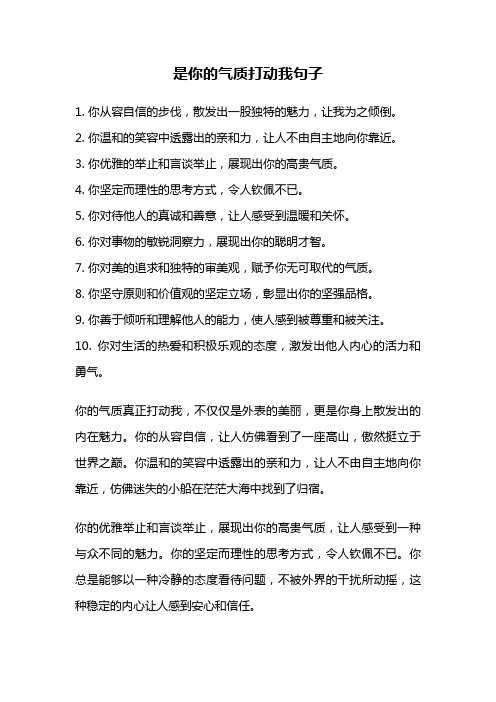 是你的气质打动我句子

1. 你从容自信的步伐，散发出一股独特的魅力，让我为之倾倒。

2. 你温和的笑容中透露出的亲和力，让人不由自主地向你靠近。

3. 你优雅的举止和言谈举止，展现出你的高贵气质。

4. 你坚定而理性的思考方式，令人钦佩不已。

5. 你对待他人的真诚和善意，让人感受到温暖和关怀。

6. 你对事物的敏锐洞察力，展现出你的聪明才智。

7. 你对美的追求和独特的审美观，赋予你无可取代的气质。

8. 你坚守原则和价值观的坚定立场，彰显出你的坚强品格。

9. 你善于倾听和理解他人的能力，使人感到被尊重和被关注。

10. 你对生活的热爱和积极乐观的态度，激发出他人内心的活力和勇气。

你的气质真正打动我，不仅仅是外表的美丽，更是你身上散发出的内在魅力。你的从容自信，让人仿佛看到了一座高山，傲然挺立于世界之巅。你温和的笑容中透露出的亲和力，让人不由自主地向你靠近，仿佛迷失的小船在茫茫大海中找到了归宿。

你的优雅举止和言谈举止，展现出你的高贵气质，让人感受到一种与众不同的魅力。你的坚定而理性的思考方式，令人钦佩不已。你总是能够以一种冷静的态度看待问题，不被外界的干扰所动摇，这种稳定的内心让人感到安心和信任。